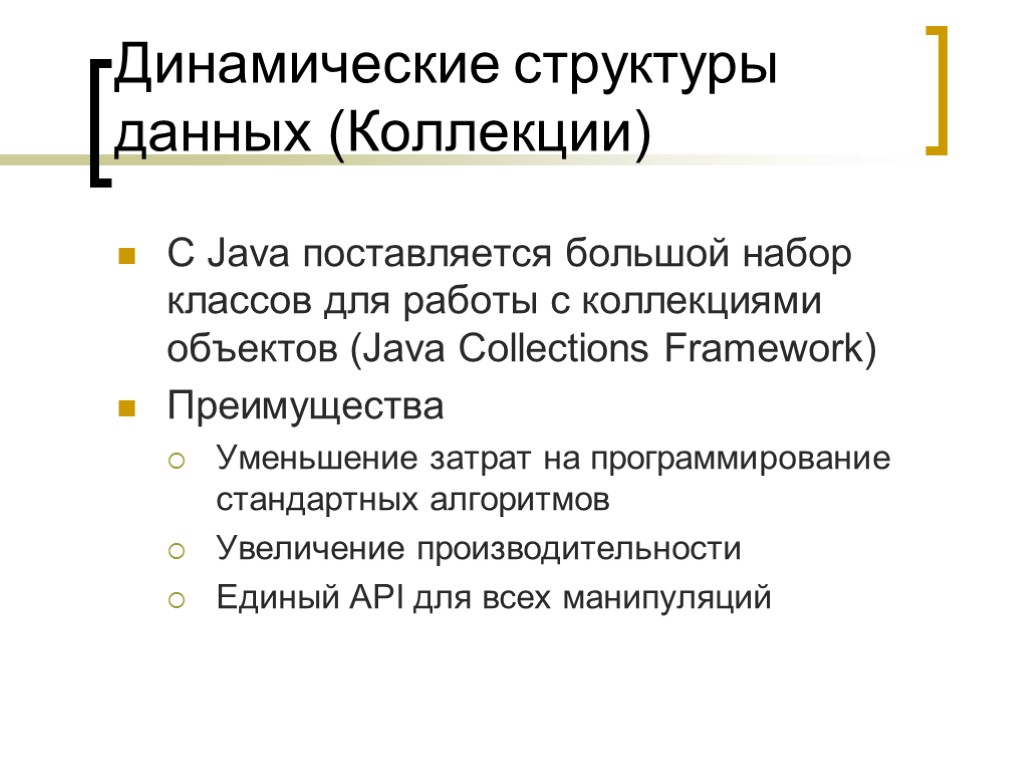 Динамические структуры данных (Коллекции)

С Java поставляется большой набор классов для работы с коллекциями объектов (Java Collections Framework)

Преимущества

Уменьшение затрат на программирование стандартных алгоритмов

Увеличение производительности

Единый API для всех манипуляций